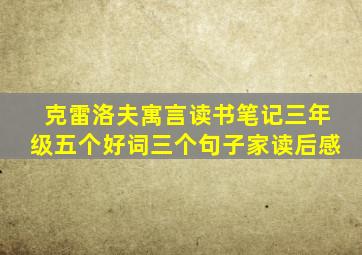 克雷洛夫寓言读书笔记三年级五个好词三个句子家读后感